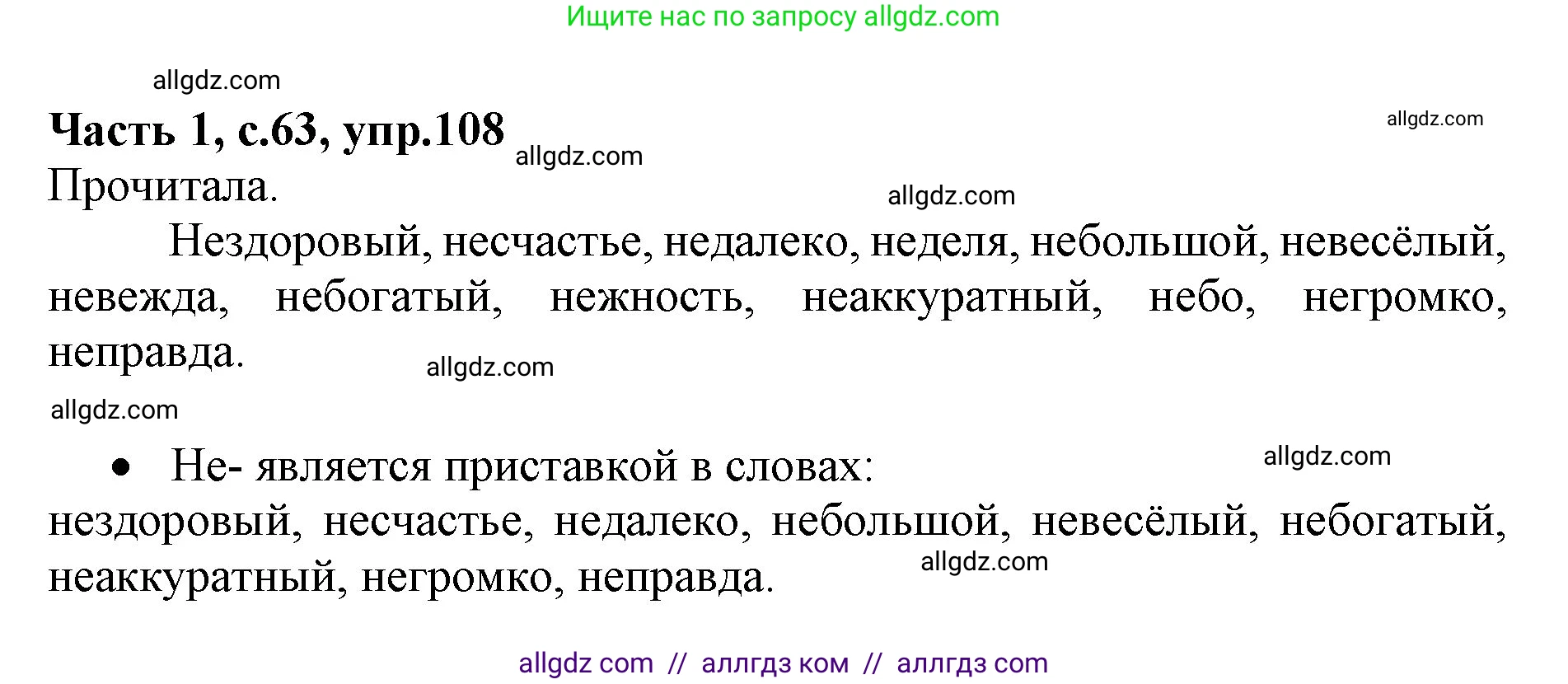 Ищите нас по запросу allgdz.com

allgdz.com

**Часть 1, с.63, упр.108** allgdz.com

allgdz.com

Прочитала.

allgdz.com

Нездоровый, несчастье, недалеко, неделя, небольшой, невесёлый, невежда, небогатый, нежность, неаккуратный, небо, негромко, неправда.

allgdz.com

allgdz.com

• Не- является приставкой в словах:

allgdz.com

нездоровый, несчастье, недалеко, небольшой, невесёлый, небогатый, неаккуратный, негромко, неправда.

allgdz.com

allgdz com // аллгдз ком // аллгдз com